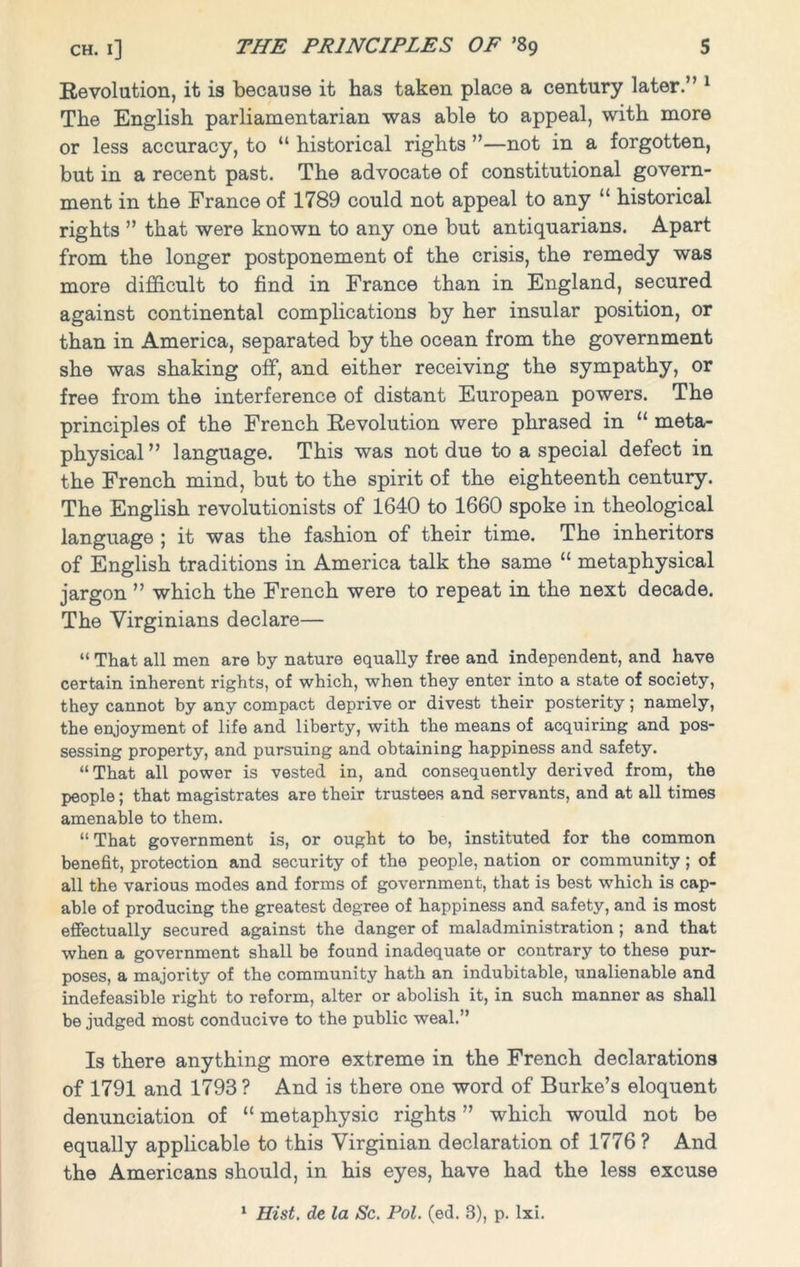 CH. I] THE PRINCIPLES OF '89 5

Revolution, it is because it has taken place a century later." $^1$ The English parliamentarian was able to appeal, with more or less accuracy, to "historical rights"—not in a forgotten, but in a recent past. The advocate of constitutional government in the France of 1789 could not appeal to any "historical rights" that were known to any one but antiquarians. Apart from the longer postponement of the crisis, the remedy was more difficult to find in France than in England, secured against continental complications by her insular position, or than in America, separated by the ocean from the government she was shaking off, and either receiving the sympathy, or free from the interference of distant European powers. The principles of the French Revolution were phrased in "metaphysical" language. This was not due to a special defect in the French mind, but to the spirit of the eighteenth century. The English revolutionists of 1640 to 1660 spoke in theological language; it was the fashion of their time. The inheritors of English traditions in America talk the same "metaphysical jargon" which the French were to repeat in the next decade. The Virginians declare—

"That all men are by nature equally free and independent, and have certain inherent rights, of which, when they enter into a state of society, they cannot by any compact deprive or divest their posterity; namely, the enjoyment of life and liberty, with the means of acquiring and possessing property, and pursuing and obtaining happiness and safety.

"That all power is vested in, and consequently derived from, the people; that magistrates are their trustees and servants, and at all times amenable to them.

"That government is, or ought to be, instituted for the common benefit, protection and security of the people, nation or community; of all the various modes and forms of government, that is best which is capable of producing the greatest degree of happiness and safety, and is most effectually secured against the danger of maladministration; and that when a government shall be found inadequate or contrary to these purposes, a majority of the community hath an indubitable, unalienable and indefeasible right to reform, alter or abolish it, in such manner as shall be judged most conducive to the public weal."

Is there anything more extreme in the French declarations of 1791 and 1793? And is there one word of Burke's eloquent denunciation of "metaphysic rights" which would not be equally applicable to this Virginian declaration of 1776? And the Americans should, in his eyes, have had the less excuse

$^1$ Hist. de la Sc. Pol. (ed. 3), p. lxi.